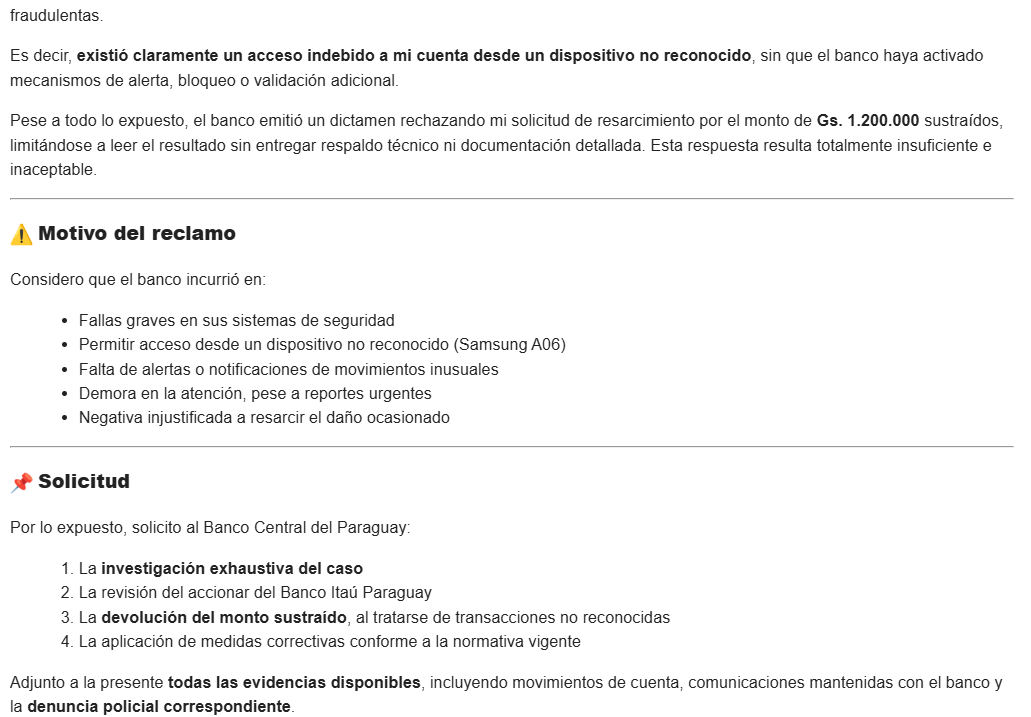 fraudulentas.

Es decir, existió claramente un acceso indebido a mi cuenta desde un dispositivo no reconocido, sin que el banco haya activado mecanismos de alerta, bloqueo o validación adicional.

Pese a todo lo expuesto, el banco emitió un dictamen rechazando mi solicitud de resarcimiento por el monto de Gs. 1.200.000 sustraídos, limitándose a leer el resultado sin entregar respaldo técnico ni documentación detallada. Esta respuesta resulta totalmente insuficiente e inaceptable.

⚠️ Motivo del reclamo

Considero que el banco incurrió en:

- Fallas graves en sus sistemas de seguridad
- Permitir acceso desde un dispositivo no reconocido (Samsung A06)
- Falta de alertas o notificaciones de movimientos inusuales
- Demora en la atención, pese a reportes urgentes
- Negativa injustificada a resarcir el daño ocasionado

📌 Solicitud

Por lo expuesto, solicito al Banco Central del Paraguay:

1. La investigación exhaustiva del caso
2. La revisión del accionar del Banco Itaú Paraguay
3. La devolución del monto sustraído, al tratarse de transacciones no reconocidas
4. La aplicación de medidas correctivas conforme a la normativa vigente

Adjunto a la presente todas las evidencias disponibles, incluyendo movimientos de cuenta, comunicaciones mantenidas con el banco y la denuncia policial correspondiente.